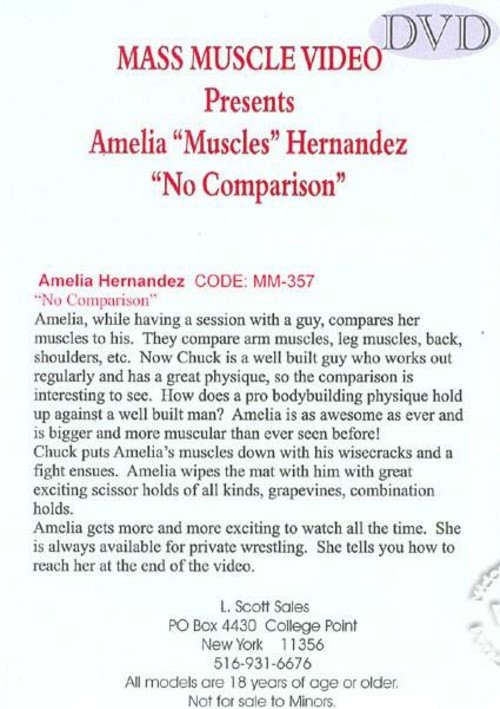 DVD

MASS MUSCLE VIDEO
Presents
Amelia "Muscles" Hernandez
"No Comparison"

Amelia Hernandez CODE: MM-357
"No Comparison"
Amelia, while having a session with a guy, compares her muscles to his. They compare arm muscles, leg muscles, back, shoulders, etc. Now Chuck is a well built guy who works out regularly and has a great physique, so the comparison is interesting to see. How does a pro bodybuilding physique hold up against a well built man? Amelia is as awesome as ever and is bigger and more muscular than ever seen before!
Chuck puts Amelia's muscles down with his wisecracks and a fight ensues. Amelia wipes the mat with him with great exciting scissor holds of all kinds, grapevines, combination holds.
Amelia gets more and more exciting to watch all the time. She is always available for private wrestling. She tells you how to reach her at the end of the video.

L. Scott Sales
PO Box 4430 College Point
New York 11356
516-931-6676
All models are 18 years of age or older.
Not for sale to Minors.